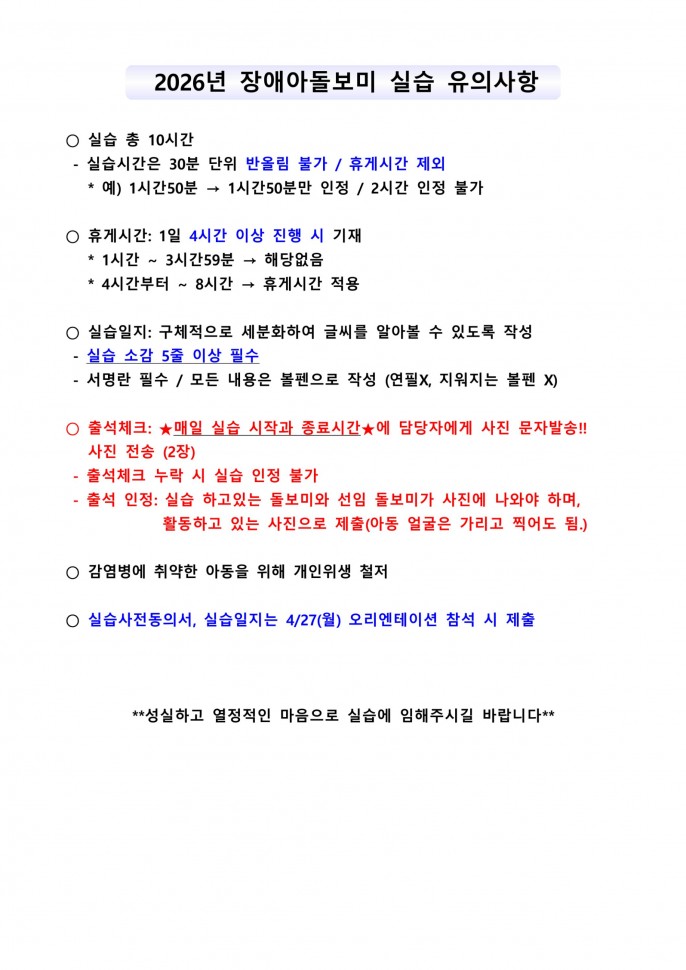 2026년 장애아돌보미 실습 유의사항

○ 실습 총 10시간
- 실습시간은 30분 단위 반올림 불가 / 휴게시간 제외
* 예) 1시간50분 → 1시간50분만 인정 / 2시간 인정 불가

○ 휴게시간: 1일 4시간 이상 진행 시 기재
* 1시간 ~ 3시간59분 → 해당없음
* 4시간부터 ~ 8시간 → 휴게시간 적용

○ 실습일지: 구체적으로 세분화하여 글씨를 알아볼 수 있도록 작성
- 실습 소감 5줄 이상 필수
- 서명란 필수 / 모든 내용은 볼펜으로 작성 (연필X, 지워지는 볼펜 X)

○ 출석체크: ★매일 실습 시작과 종료시간★에 담당자에게 사진 문자발송!! 사진 전송 (2장)
- 출석체크 누락 시 실습 인정 불가
- 출석 인정: 실습 하고있는 돌보미와 선임 돌보미가 사진에 나와야 하며, 활동하고 있는 사진으로 제출(아동 얼굴은 가리고 찍어도 됨.)

○ 감염병에 취약한 아동을 위해 개인위생 철저

○ 실습사전동의서, 실습일지는 4/27(월) 오리엔테이션 참석 시 제출

**성실하고 열정적인 마음으로 실습에 임해주시길 바랍니다**